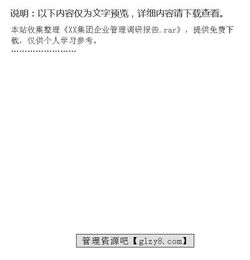 说明：以下内容仅为文字预览，详细内容请下载查看。

本站收集整理《XX集团企业管理调研报告.rar》，提供免费下载，仅供个人学习参考。

……………………

管理资源吧【glzy8.com】